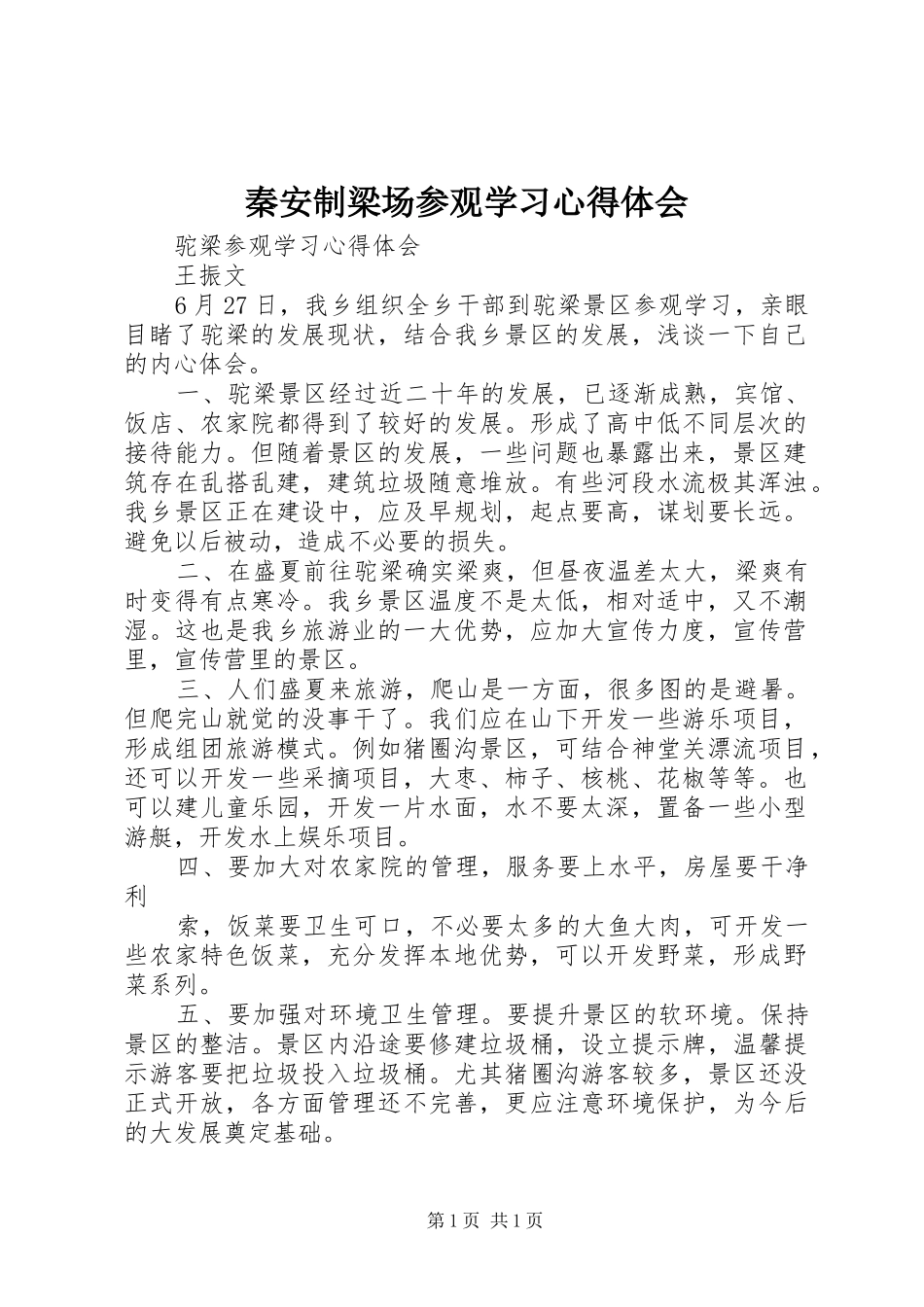 秦安制梁场参观学习心得体会

驼梁参观学习心得体会

王振文

6月27日，我乡组织全乡干部到驼梁景区参观学习，亲眼目睹了驼梁的发展现状，结合我乡景区的发展，浅谈一下自己的内心体会。

一、驼梁景区经过近二十年的发展，已逐渐成熟，宾馆、饭店、农家院都得到了较好的发展。形成了高中低不同层次的接待能力。但随着景区的发展，一些问题也暴露出来，景区建筑存在乱搭乱建，建筑垃圾随意堆放。有些河段水流极其浑浊。我乡景区正在建设中，应及早规划，起点要高，谋划要长远。避免以后被动，造成不必要的损失。

二、在盛夏前往驼梁确实梁爽，但昼夜温差太大，梁爽有时变得有点寒冷。我乡景区温度不是太低，相对适中，又不潮湿。这也是我乡旅游业的一大优势，应加大宣传力度，宣传营里，宣传营里的景区。

三、人们盛夏来旅游，爬山是一方面，很多图的是避暑。但爬完山就觉的没事干了。我们应在山下开发一些游乐项目，形成组团旅游模式。例如猪圈沟景区，可结合神堂关漂流项目，还可以开发一些采摘项目，大枣、柿子、核桃、花椒等等。也可以建儿童乐园，开发一片水面，水不要太深，置备一些小型游艇，开发水上娱乐项目。

四、要加大对农家院的管理，服务要上水平，房屋要干净利

索，饭菜要卫生可口，不必要太多的大鱼大肉，可开发一些农家特色饭菜，充分发挥本地优势，可以开发野菜，形成野菜系列。

五、要加强对环境卫生管理。要提升景区的软环境。保持景区的整洁。景区内沿途要修建垃圾桶，设立提示牌，温馨提示游客要把垃圾投入垃圾桶。尤其猪圈沟游客较多，景区还没正式开放，各方面管理还不完善，更应注意环境保护，为今后的大发展奠定基础。

第1页 共1页